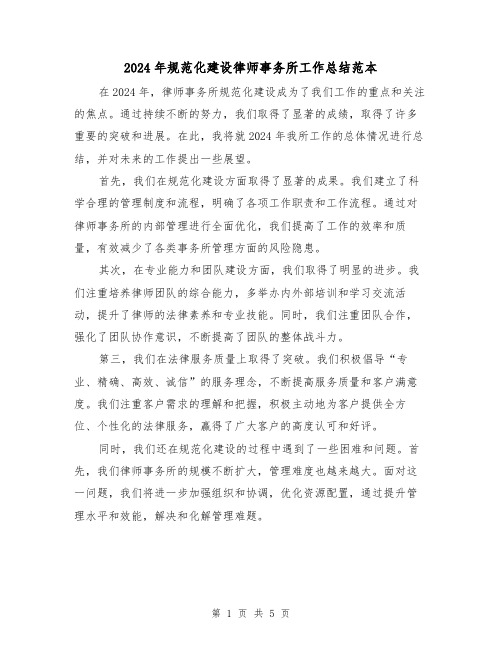 2024年规范化建设律师事务所工作总结范本

在2024年，律师事务所规范化建设成为了我们工作的重点和关注的焦点。通过持续不断的努力，我们取得了显著的成绩，取得了许多重要的突破和进展。在此，我将就2024年我所工作的总体情况进行总结，并对未来的工作提出一些展望。

首先，我们在规范化建设方面取得了显著的成果。我们建立了科学合理的管理制度和流程，明确了各项工作职责和工作流程。通过对律师事务所的内部管理进行全面优化，我们提高了工作的效率和质量，有效减少了各类事务所管理方面的风险隐患。

其次，在专业能力和团队建设方面，我们取得了明显的进步。我们注重培养律师团队的综合能力，多举办内外部培训和学习交流活动，提升了律师的法律素养和专业技能。同时，我们注重团队合作，强化了团队协作意识，不断提高了团队的整体战斗力。

第三，我们在法律服务质量上取得了突破。我们积极倡导“专业、精确、高效、诚信”的服务理念，不断提高服务质量和客户满意度。我们注重客户需求的理解和把握，积极主动地为客户提供全方位、个性化的法律服务，赢得了广大客户的高度认可和好评。

同时，我们还在规范化建设的过程中遇到了一些困难和问题。首先，我们律师事务所的规模不断扩大，管理难度也越来越大。面对这一问题，我们将进一步加强组织和协调，优化资源配置，通过提升管理水平和效能，解决和化解管理难题。

第 1 页 共 5 页